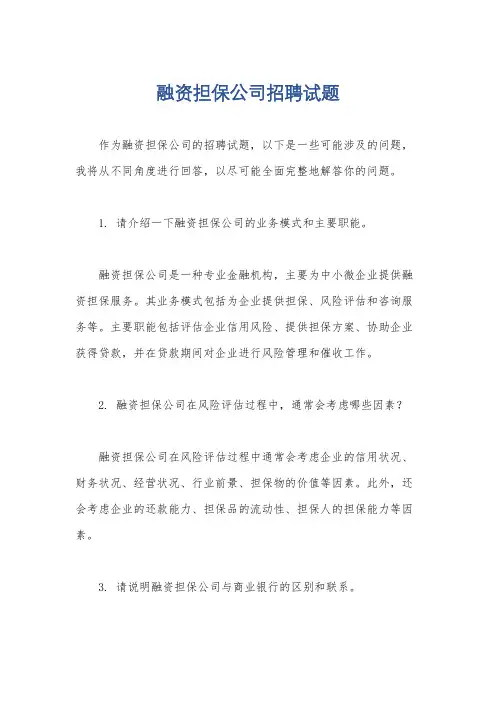 融资担保公司招聘试题

作为融资担保公司的招聘试题，以下是一些可能涉及的问题，我将从不同角度进行回答，以尽可能全面完整地解答你的问题。

1. 请介绍一下融资担保公司的业务模式和主要职能。

融资担保公司是一种专业金融机构，主要为中小微企业提供融资担保服务。其业务模式包括为企业提供担保、风险评估和咨询服务等。主要职能包括评估企业信用风险、提供担保方案、协助企业获得贷款，并在贷款期间对企业进行风险管理和催收工作。

2. 融资担保公司在风险评估过程中，通常会考虑哪些因素？

融资担保公司在风险评估过程中通常会考虑企业的信用状况、财务状况、经营状况、行业前景、担保物的价值等因素。此外，还会考虑企业的还款能力、担保品的流动性、担保人的担保能力等因素。

3. 请说明融资担保公司与商业银行的区别和联系。